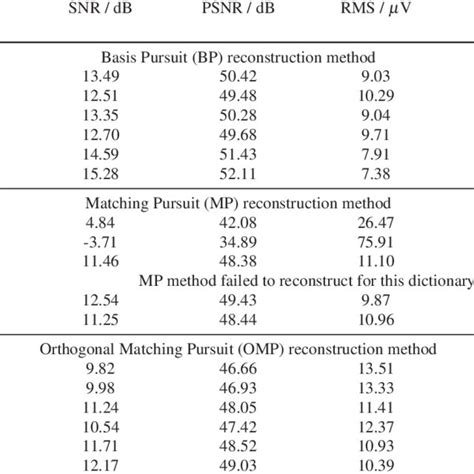 | SNR / dB | PSNR / dB | RMS / $\mu$V |
|---|---|---|
| Basis Pursuit (BP) reconstruction method | | |
| 13.49 | 50.42 | 9.03 |
| 12.51 | 49.48 | 10.29 |
| 13.35 | 50.28 | 9.04 |
| 12.70 | 49.68 | 9.71 |
| 14.59 | 51.43 | 7.91 |
| 15.28 | 52.11 | 7.38 |
| Matching Pursuit (MP) reconstruction method | | |
| 4.84 | 42.08 | 26.47 |
| -3.71 | 34.89 | 75.91 |
| 11.46 | 48.38 | 11.10 |
| MP method failed to reconstruct for this dictionary | | |
| 12.54 | 49.43 | 9.87 |
| 11.25 | 48.44 | 10.96 |
| Orthogonal Matching Pursuit (OMP) reconstruction method | | |
| 9.82 | 46.66 | 13.51 |
| 9.98 | 46.93 | 13.33 |
| 11.24 | 48.05 | 11.41 |
| 10.54 | 47.42 | 12.37 |
| 11.71 | 48.52 | 10.93 |
| 12.17 | 49.03 | 10.39 |